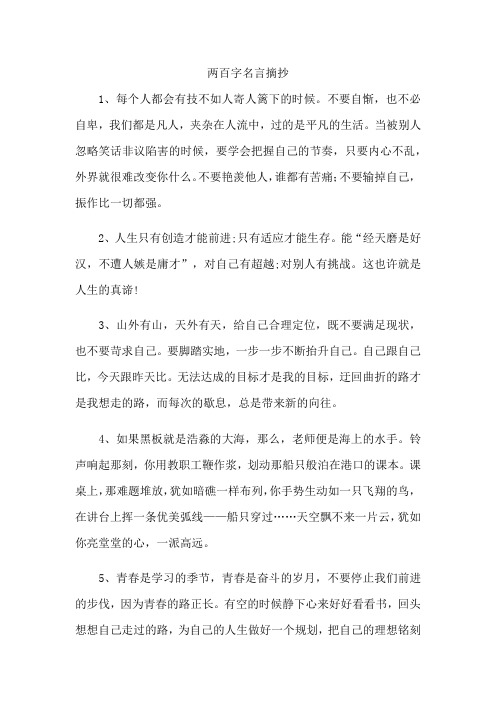 两百字名言摘抄

1、每个人都会有技不如人寄人篱下的时候。不要自惭，也不必自卑，我们都是凡人，夹杂在人流中，过的是平凡的生活。当被别人忽略笑话非议陷害的时候，要学会把握自己的节奏，只要内心不乱，外界就很难改变你什么。不要艳羡他人，谁都有苦痛;不要输掉自己，振作比一切都强。

2、人生只有创造才能前进;只有适应才能生存。能“经天磨是好汉，不遭人嫉是庸才”，对自己有超越;对别人有挑战。这也许就是人生的真谛!

3、山外有山，天外有天，给自己合理定位，既不要满足现状，也不要苛求自己。要脚踏实地，一步一步不断抬升自己。自己跟自己比，今天跟昨天比。无法达成的目标才是我的目标，迂回曲折的路才是我想走的路，而每次的歇息，总是带来新的向往。

4、如果黑板就是浩淼的大海，那么，老师便是海上的水手。铃声响起那刻，你用教职工鞭作浆，划动那船只般泊在港口的课本。课桌上，那难题堆放，犹如暗礁一样布列，你手势生动如一只飞翔的鸟，在讲台上挥一条优美弧线——船只穿过……天空飘不来一片云，犹如你亮堂堂的心，一派高远。

5、青春是学习的季节，青春是奋斗的岁月，不要停止我们前进的步伐，因为青春的路正长。有空的时候静下心来好好看看书，回头想想自己走过的路，为自己的人生做好一个规划，把自己的理想铭刻